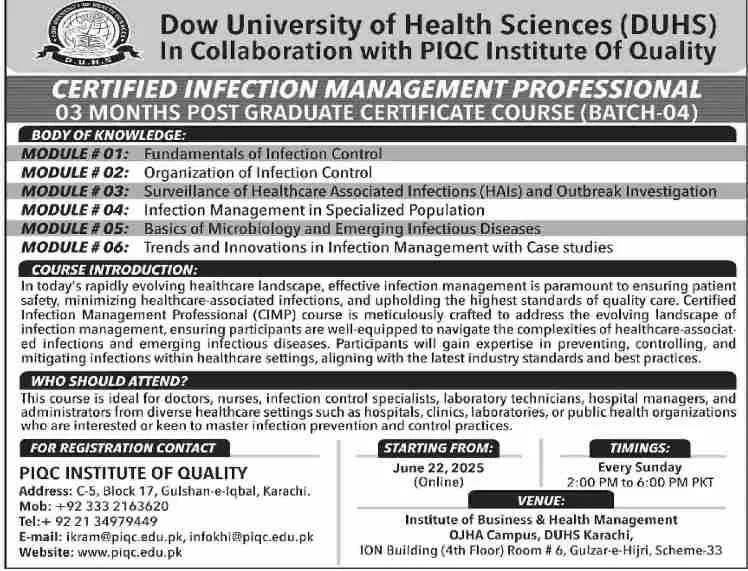 Dow University of Health Sciences (DUHS)
In Collaboration with PIQC Institute Of Quality

CERTIFIED INFECTION MANAGEMENT PROFESSIONAL
03 MONTHS POST GRADUATE CERTIFICATE COURSE (BATCH-04)

BODY OF KNOWLEDGE:

MODULE # 01: Fundamentals of Infection Control
MODULE # 02: Organization of Infection Control
MODULE # 03: Surveillance of Healthcare Associated Infections (HAIs) and Outbreak Investigation
MODULE # 04: Infection Management in Specialized Population
MODULE # 05: Basics of Microbiology and Emerging Infectious Diseases
MODULE # 06: Trends and Innovations in Infection Management with Case studies

COURSE INTRODUCTION:

In today's rapidly evolving healthcare landscape, effective infection management is paramount to ensuring patient safety, minimizing healthcare-associated infections, and upholding the highest standards of quality care. Certified Infection Management Professional (CIMP) course is meticulously crafted to address the evolving landscape of infection management, ensuring participants are well-equipped to navigate the complexities of healthcare-associated infections and emerging infectious diseases. Participants will gain expertise in preventing, controlling, and mitigating infections within healthcare settings, aligning with the latest industry standards and best practices.

WHO SHOULD ATTEND?

This course is ideal for doctors, nurses, infection control specialists, laboratory technicians, hospital managers, and administrators from diverse healthcare settings such as hospitals, clinics, laboratories, or public health organizations who are interested or keen to master infection prevention and control practices.

FOR REGISTRATION CONTACT

PIQC INSTITUTE OF QUALITY
Address: C-5, Block 17, Gulshan-e-Iqbal, Karachi.
Mob: +92 333 2163620
Tel:+ 92 21 34979449
E-mail: ikram@piqc.edu.pk, infokhi@piqc.edu.pk
Website: www.piqc.edu.pk

STARTING FROM:
June 22, 2025
(Online)

TIMINGS:
Every Sunday
2:00 PM to 6:00 PM PKT

VENUE:
Institute of Business & Health Management
OJHA Campus, DUHS Karachi,
ION Building (4th Floor) Room # 6, Gulzar-e-Hijri, Scheme-33